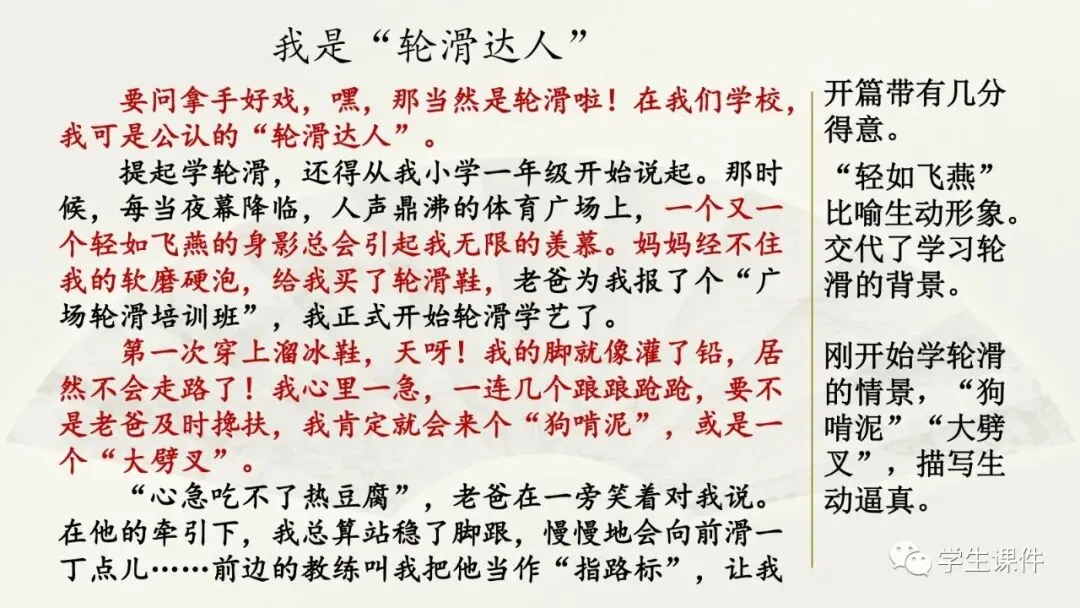 我是“轮滑达人”

要问拿手好戏，嘿，那当然是轮滑啦！在我们学校，我可是公认的“轮滑达人”。

提起学轮滑，还得从我小学一年级开始说起。那时候，每当夜幕降临，人声鼎沸的体育广场上，一个又一个轻如飞燕的身影总会引起我无限的羡慕。妈妈经不住我的软磨硬泡，给我买了轮滑鞋，老爸为我报了个“广场轮滑培训班”，我正式开始轮滑学艺了。

第一次穿上溜冰鞋，天呀！我的脚就像灌了铅，居然不会走路了！我心里一急，一连几个踉踉跄跄，要不是老爸及时搀扶，我肯定就会来个“狗啃泥”，或是一个“大劈叉”。

“心急吃不了热豆腐”，老爸在一旁笑着对我说。在他的牵引下，我总算站稳了脚跟，慢慢地会向前滑一丁点儿……前边的教练叫我把他当作“指路标”，让我

开篇带有几分得意。

“轻如飞燕”比喻生动形象。交代了学习轮滑的背景。

刚开始学轮滑的情景，“狗啃泥”“大劈叉”，描写生动逼真。

学生课件